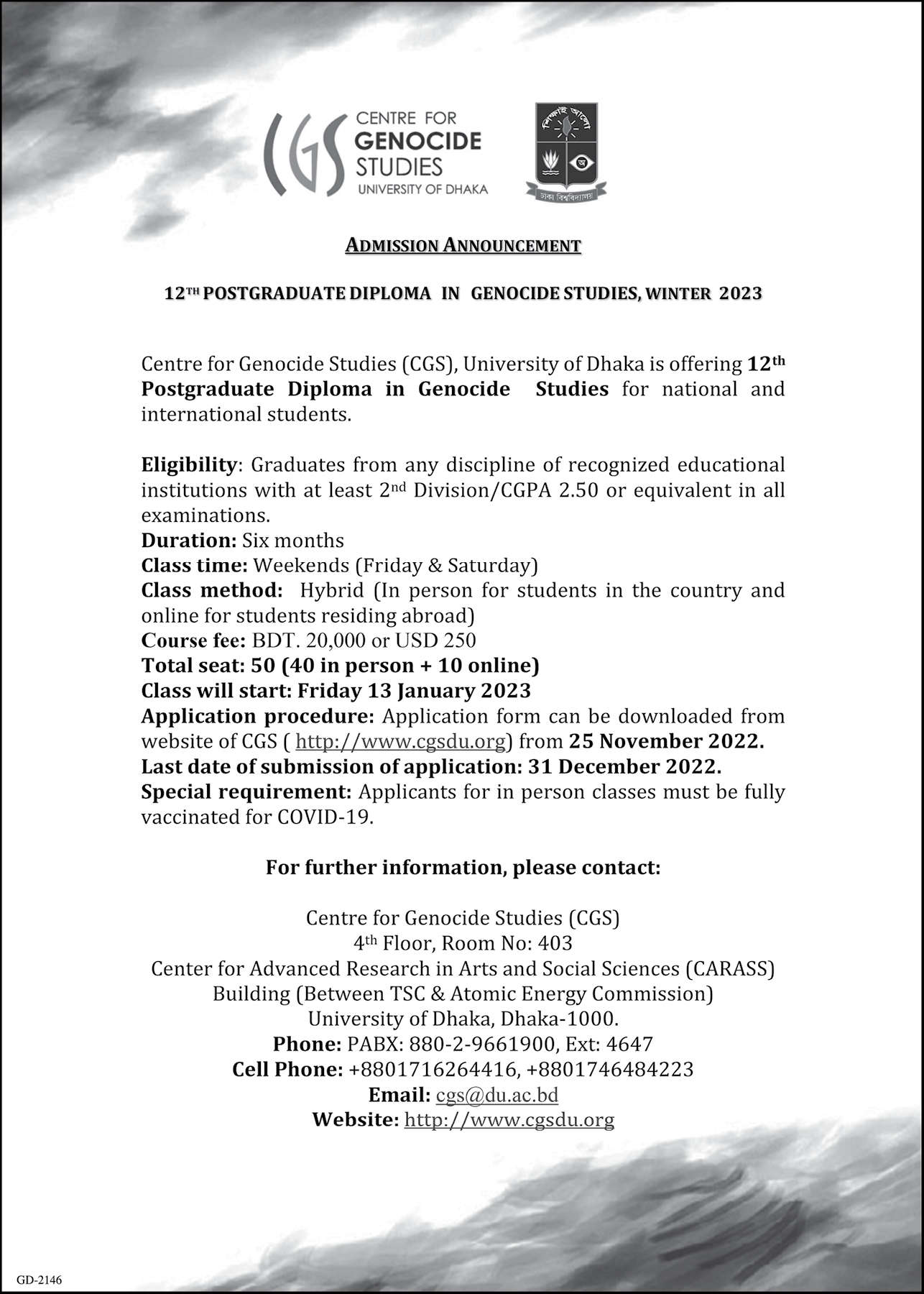 CGS CENTRE FOR GENOCIDE STUDIES UNIVERSITY OF DHAKA

শিক্ষাই আলো

অ

ঢাকা বিশ্ববিদ্যালয়

ADMISSION ANNOUNCEMENT

12TH POSTGRADUATE DIPLOMA IN GENOCIDE STUDIES, WINTER 2023

Centre for Genocide Studies (CGS), University of Dhaka is offering 12th Postgraduate Diploma in Genocide Studies for national and international students.

Eligibility: Graduates from any discipline of recognized educational institutions with at least 2nd Division/CGPA 2.50 or equivalent in all examinations.
Duration: Six months
Class time: Weekends (Friday & Saturday)
Class method: Hybrid (In person for students in the country and online for students residing abroad)
Course fee: BDT. 20,000 or USD 250
Total seat: 50 (40 in person + 10 online)
Class will start: Friday 13 January 2023
Application procedure: Application form can be downloaded from website of CGS ( http://www.cgsdu.org) from 25 November 2022.
Last date of submission of application: 31 December 2022.
Special requirement: Applicants for in person classes must be fully vaccinated for COVID-19.

For further information, please contact:

Centre for Genocide Studies (CGS)
4th Floor, Room No: 403
Center for Advanced Research in Arts and Social Sciences (CARASS) Building (Between TSC & Atomic Energy Commission)
University of Dhaka, Dhaka-1000.
Phone: PABX: 880-2-9661900, Ext: 4647
Cell Phone: +8801716264416, +8801746484223
Email: cgs@du.ac.bd
Website: http://www.cgsdu.org

GD-2146